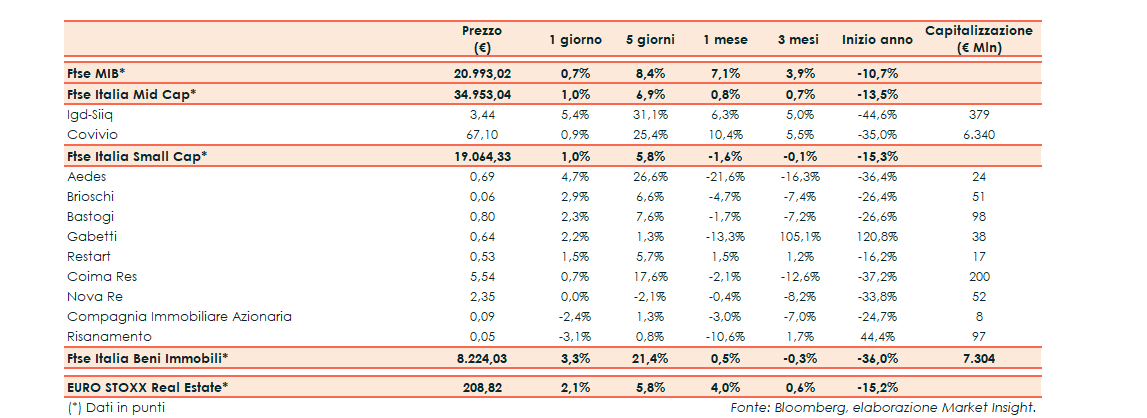 | | Prezzo (€) | 1 giorno | 5 giorni | 1 mese | 3 mesi | Inizio anno | Capitalizzazione (€ Mln) |
|---|---|---|---|---|---|---|---|
| Ftse MIB* | 20.993,02 | 0,7% | 8,4% | 7,1% | 3,9% | -10,7% | |
| Ftse Italia Mid Cap* | 34.953,04 | 1,0% | 6,9% | 0,8% | 0,7% | -13,5% | |
| Igd-Siiq | 3,44 | 5,4% | 31,1% | 6,3% | 5,0% | -44,6% | 379 |
| Covivio | 67,10 | 0,9% | 25,4% | 10,4% | 5,5% | -35,0% | 6.340 |
| Ftse Italia Small Cap* | 19.064,33 | 1,0% | 5,8% | -1,6% | -0,1% | -15,3% | |
| Aedes | 0,69 | 4,7% | 26,6% | -21,6% | -16,3% | -36,4% | 24 |
| Brioschi | 0,06 | 2,9% | 6,6% | -4,7% | -7,4% | -26,4% | 51 |
| Bastogi | 0,80 | 2,3% | 7,6% | -1,7% | -7,2% | -26,6% | 98 |
| Gabetti | 0,64 | 2,2% | 1,3% | -13,3% | 105,1% | 120,8% | 38 |
| Restart | 0,53 | 1,5% | 5,7% | 1,5% | 1,2% | -16,2% | 17 |
| Coima Res | 5,54 | 0,7% | 17,6% | -2,1% | -12,6% | -37,2% | 200 |
| Nova Re | 2,35 | 0,0% | -2,1% | -0,4% | -8,2% | -33,8% | 52 |
| Compagnia Immobiliare Azionaria | 0,09 | -2,4% | 1,3% | -3,0% | -7,0% | -24,7% | 8 |
| Risanamento | 0,05 | -3,1% | 0,8% | -10,6% | 1,7% | 44,4% | 97 |
| Ftse Italia Beni Immobili* | 8.224,03 | 3,3% | 21,4% | 0,5% | -0,3% | -36,0% | 7.304 |
| EURO STOXX Real Estate* | 208,82 | 2,1% | 5,8% | 4,0% | 0,6% | -15,2% | |

(*) Dati in punti

Fonte: Bloomberg, elaborazione Market Insight.